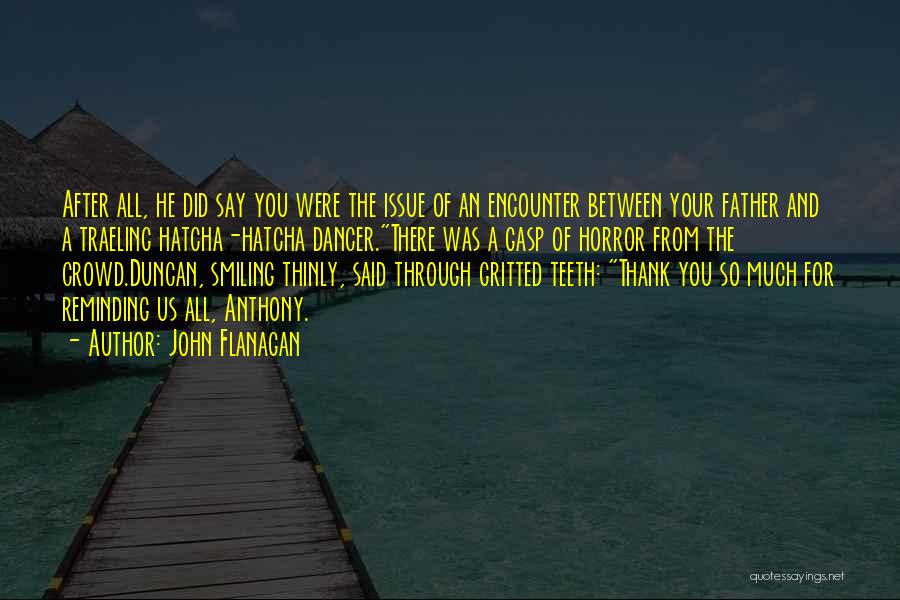 After all, he did say you were the issue of an encounter between your father and a traeling hatcha-hatcha dancer."There was a gasp of horror from the crowd.Duncan, smiling thinly, said through gritted teeth: "Thank you so much for reminding us all, Anthony.
- Author: John Flanagan

quotessayings.net